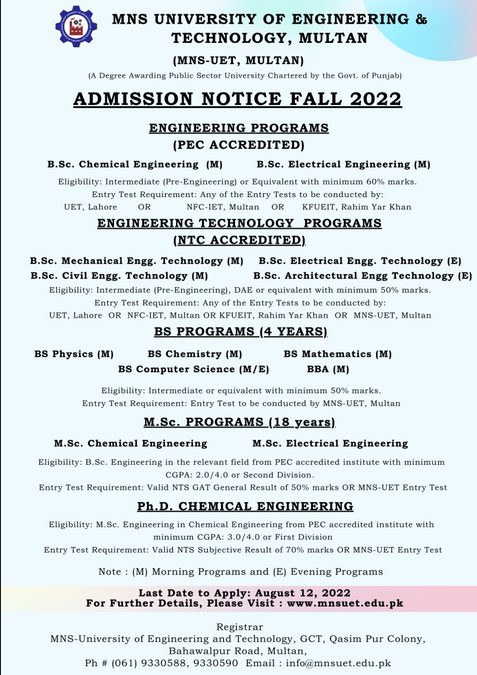 MNS UNIVERSITY OF ENGINEERING & TECHNOLOGY, MULTAN

(MNS-UET, MULTAN)

(A Degree Awarding Public Sector University Chartered by the Govt. of Punjab)

ADMISSION NOTICE FALL 2022

ENGINEERING PROGRAMS
(PEC ACCREDITED)

B.Sc. Chemical Engineering (M) B.Sc. Electrical Engineering (M)

Eligibility: Intermediate (Pre-Engineering) or Equivalent with minimum 60% marks.
Entry Test Requirement: Any of the Entry Tests to be conducted by:
UET, Lahore OR NFC-IET, Multan OR KFUEIT, Rahim Yar Khan

ENGINEERING TECHNOLOGY PROGRAMS
(NTC ACCREDITED)

B.Sc. Mechanical Engg. Technology (M) B.Sc. Electrical Engg. Technology (E)
B.Sc. Civil Engg. Technology (M) B.Sc. Architectural Engg Technology (E)

Eligibility: Intermediate (Pre-Engineering), DAE or equivalent with minimum 50% marks.
Entry Test Requirement: Any of the Entry Tests to be conducted by:
UET, Lahore OR NFC-IET, Multan OR KFUEIT, Rahim Yar Khan OR MNS-UET, Multan

BS PROGRAMS (4 YEARS)

BS Physics (M) BS Chemistry (M) BS Mathematics (M)
BS Computer Science (M/E) BBA (M)

Eligibility: Intermediate or equivalent with minimum 50% marks.
Entry Test Requirement: Entry Test to be conducted by MNS-UET, Multan

M.Sc. PROGRAMS (18 years)

M.Sc. Chemical Engineering M.Sc. Electrical Engineering

Eligibility: B.Sc. Engineering in the relevant field from PEC accredited institute with minimum CGPA: 2.0/4.0 or Second Division.
Entry Test Requirement: Valid NTS GAT General Result of 50% marks OR MNS-UET Entry Test

Ph.D. CHEMICAL ENGINEERING

Eligibility: M.Sc. Engineering in Chemical Engineering from PEC accredited institute with minimum CGPA: 3.0/4.0 or First Division
Entry Test Requirement: Valid NTS Subjective Result of 70% marks OR MNS-UET Entry Test

Note : (M) Morning Programs and (E) Evening Programs

Last Date to Apply: August 12, 2022
For Further Details, Please Visit : www.mnsuet.edu.pk

Registrar
MNS-University of Engineering and Technology, GCT, Qasim Pur Colony, Bahawalpur Road, Multan,
Ph # (061) 9330588, 9330590 Email : info@mnsuet.edu.pk